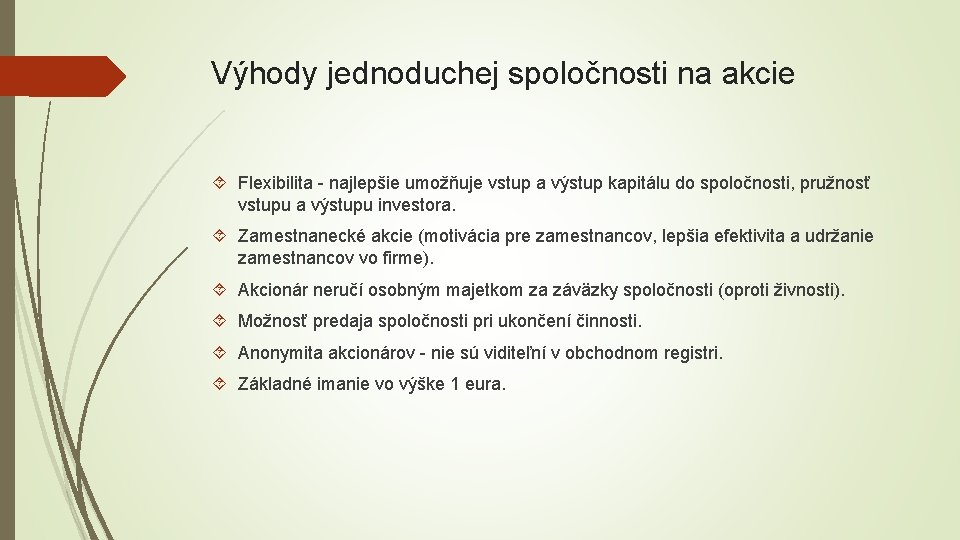 Výhody jednoduchej spoločnosti na akcie

Flexibilita - najlepšie umožňuje vstup a výstup kapitálu do spoločnosti, pružnosť vstupu a výstupu investora.

Zamestnanecké akcie (motivácia pre zamestnancov, lepšia efektivita a udržanie zamestnancov vo firme).

Akcionár neručí osobným majetkom za záväzky spoločnosti (oproti živnosti).

Možnosť predaja spoločnosti pri ukončení činnosti.

Anonymita akcionárov - nie sú viditeľní v obchodnom registri.

Základné imanie vo výške 1 eura.